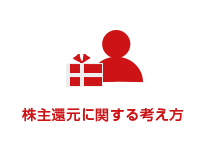 株主還元に関する考え方